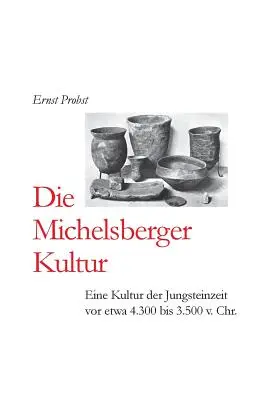 Ernst Probst

Die Michelsberger Kultur

Eine Kultur der Jungsteinzeit vor etwa 4.300 bis 3.500 v. Chr.